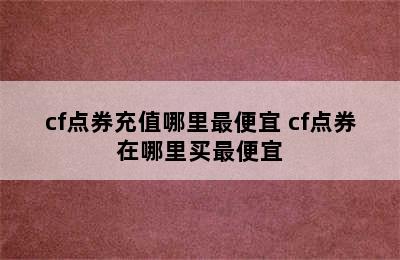 cf点券充值哪里最便宜 cf点券在哪里买最便宜